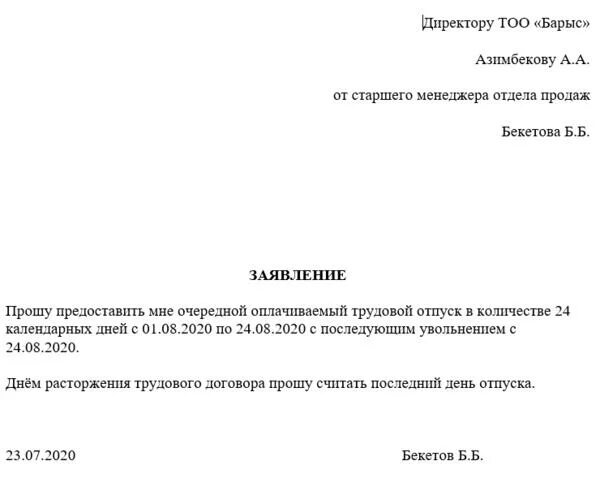 Директору ТОО «Барыс»

Азимбекову А.А.

от старшего менеджера отдела продаж

Бекетова Б.Б.

ЗАЯВЛЕНИЕ

Прошу предоставить мне очередной оплачиваемый трудовой отпуск в количестве 24 календарных дней с 01.08.2020 по 24.08.2020 с последующим увольнением с 24.08.2020.

Днём расторжения трудового договора прошу считать последний день отпуска.

23.07.2020

Бекетов Б.Б.